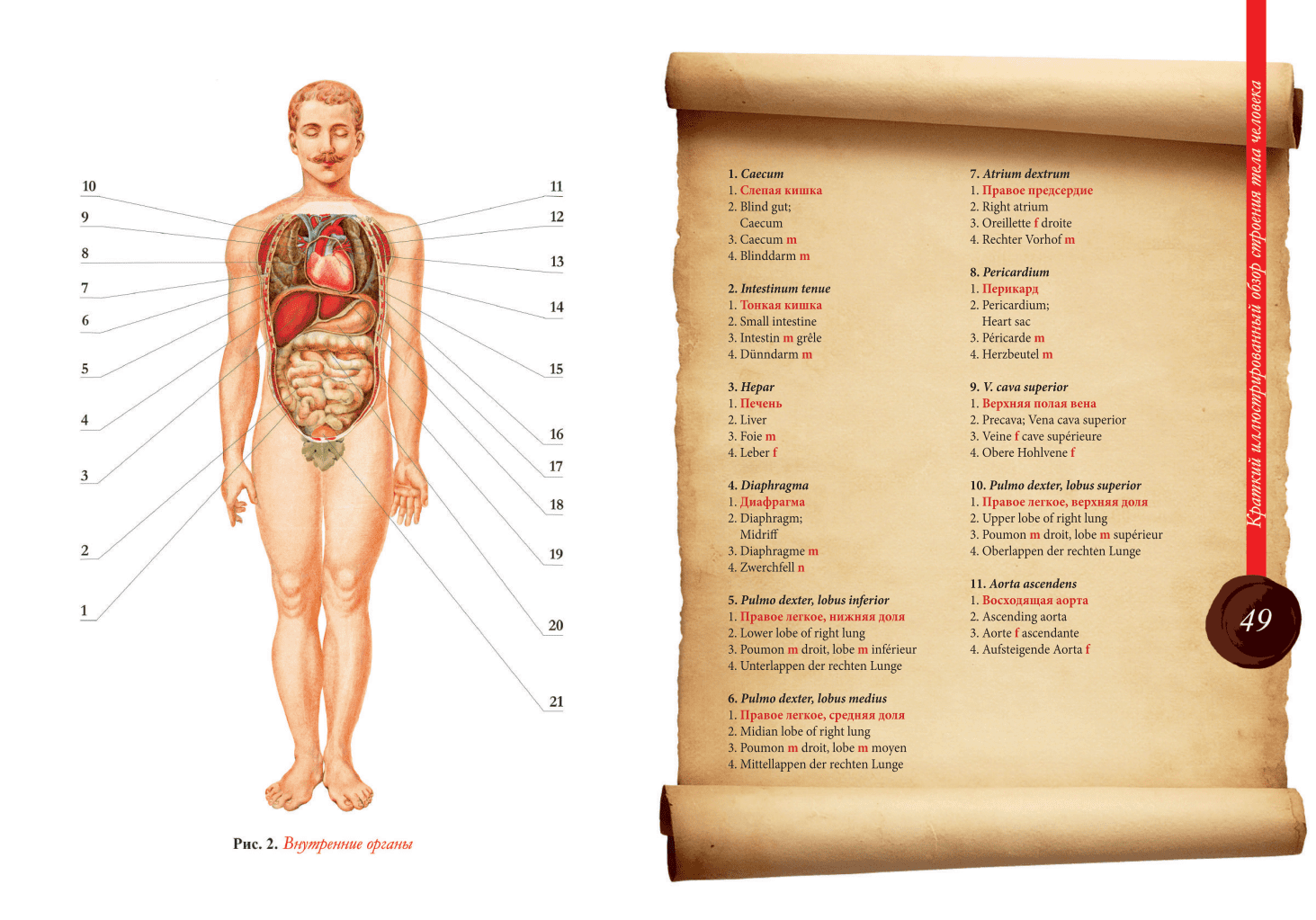 10
9
8
7
6
5
4
3
2
1
11
12
13
14
15
16
17
18
19
20
21

Рис. 2. Внутренние органы

1. Caecum
1. Слепая кишка
2. Blind gut; Caecum
3. Caecum m
4. Blinddarm m

2. Intestinum tenue
1. Тонкая кишка
2. Small intestine
3. Intestin m grêle
4. Dünndarm m

3. Hepar
1. Печень
2. Liver
3. Foie m
4. Leber f

4. Diaphragma
1. Диафрагма
2. Diaphragm; Midriff
3. Diaphragme m
4. Zwerchfell n

5. Pulmo dexter, lobus inferior
1. Правое легкое, нижняя доля
2. Lower lobe of right lung
3. Poumon m droit, lobe m inférieur
4. Unterlappen der rechten Lunge

6. Pulmo dexter, lobus medius
1. Правое легкое, средняя доля
2. Midian lobe of right lung
3. Poumon m droit, lobe m moyen
4. Mittellappen der rechten Lunge

7. Atrium dextrum
1. Правое предсердие
2. Right atrium
3. Oreillette f droite
4. Rechter Vorhof m

8. Pericardium
1. Перикард
2. Pericardium; Heart sac
3. Péricarde m
4. Herzbeutel m

9. V. cava superior
1. Верхняя полая вена
2. Precava; Vena cava superior
3. Veine f cave supérieure
4. Obere Hohlvene f

10. Pulmo dexter, lobus superior
1. Правое легкое, верхняя доля
2. Upper lobe of right lung
3. Poumon m droit, lobe m supérieur
4. Oberlappen der rechten Lunge

11. Aorta ascendens
1. Восходящая аорта
2. Ascending aorta
3. Aorte f ascendante
4. Aufsteigende Aorta f

Краткий иллюстрированный обзор строения тела человека

49